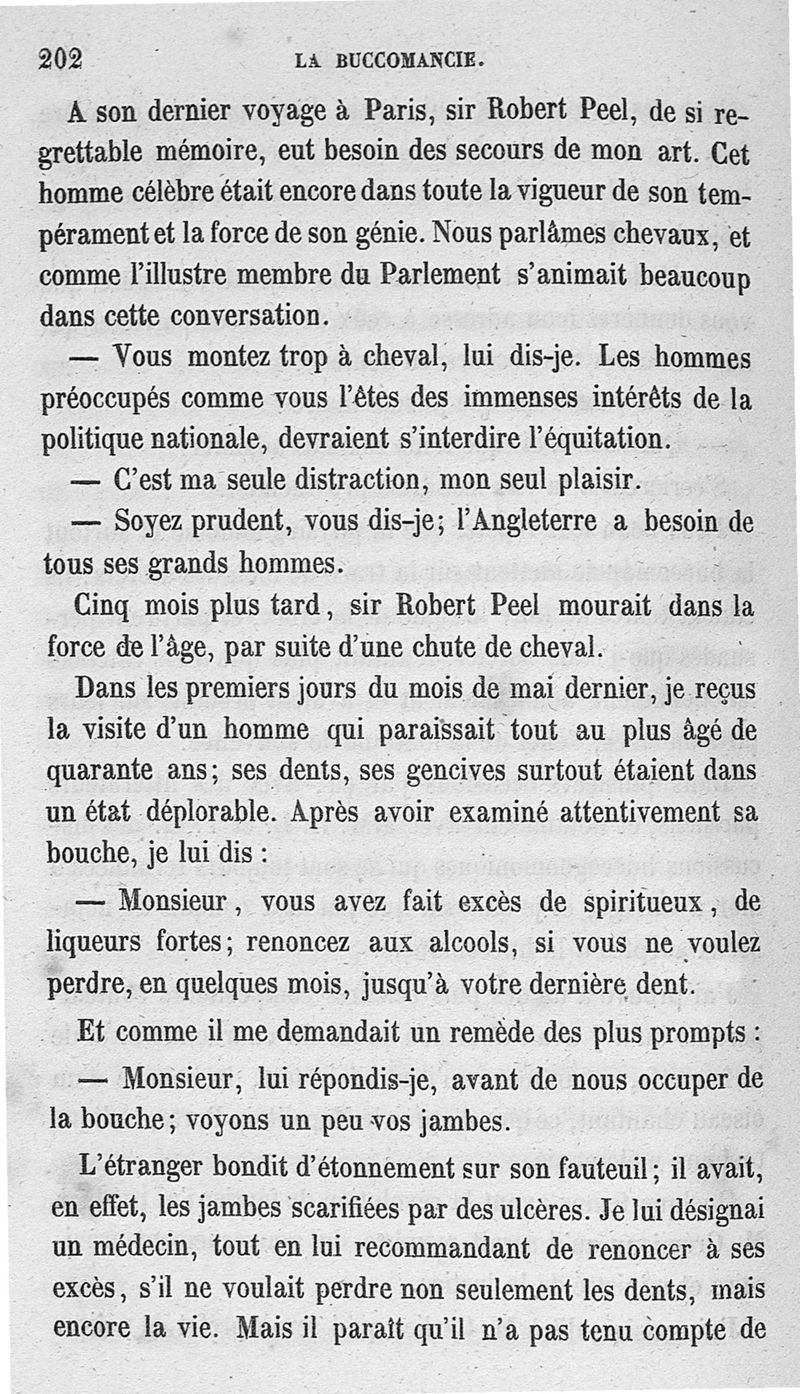 202 LA BUCCOMANCIE.

A son dernier voyage à Paris, sir Robert Peel, de si regrettable mémoire, eut besoin des secours de mon art. Cet homme célèbre était encore dans toute la vigueur de son tempérament et la force de son génie. Nous parlâmes chevaux, et comme l'illustre membre du Parlement s'animait beaucoup dans cette conversation.

— Vous montez trop à cheval, lui dis-je. Les hommes préoccupés comme vous l'êtes des immenses intérêts de la politique nationale, devraient s'interdire l'équitation.

— C'est ma seule distraction, mon seul plaisir.

— Soyez prudent, vous dis-je; l'Angleterre a besoin de tous ses grands hommes.

Cinq mois plus tard, sir Robert Peel mourait dans la force de l'âge, par suite d'une chute de cheval.

Dans les premiers jours du mois de mai dernier, je reçus la visite d'un homme qui paraissait tout au plus âgé de quarante ans; ses dents, ses gencives surtout étaient dans un état déplorable. Après avoir examiné attentivement sa bouche, je lui dis :

— Monsieur, vous avez fait excès de spiritueux, de liqueurs fortes; renoncez aux alcools, si vous ne voulez perdre, en quelques mois, jusqu'à votre dernière dent.

Et comme il me demandait un remède des plus prompts :

— Monsieur, lui répondis-je, avant de nous occuper de la bouche; voyons un peu vos jambes.

L'étranger bondit d'étonnement sur son fauteuil; il avait, en effet, les jambes scarifiées par des ulcères. Je lui désignai un médecin, tout en lui recommandant de renoncer à ses excès, s'il ne voulait perdre non seulement les dents, mais encore la vie. Mais il paraît qu'il n'a pas tenu compte de